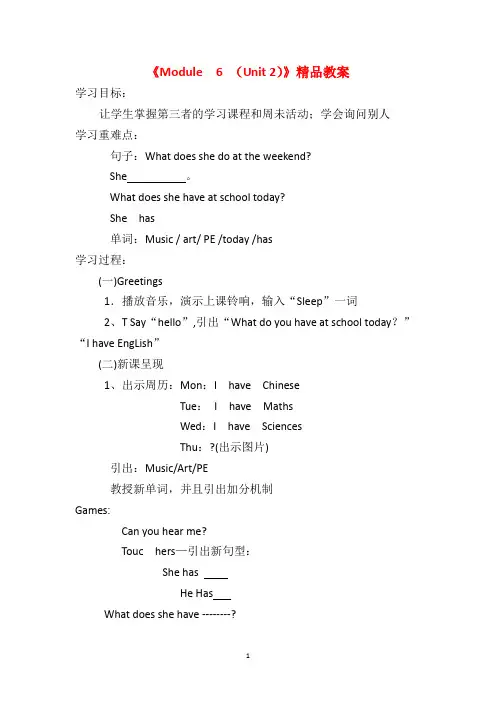 《Module 6 （Unit 2)》精品教案

学习目标：

让学生掌握第三者的学习课程和周末活动；学会询问别人

学习重难点：

句子：What does she do at the weekend?

She__________。

What does she have at school today?

She has

单词：Music / art/ PE /today /has

学习过程：

(一)Greetings

1．播放音乐，演示上课铃响，输入“Sleep”一词

2、T Say“hello”,引出“What do you have at school today？”“I have EngLish”

(二)新课呈现

1、出示周历：Mon：I have Chinese

Tue： I have Maths

Wed：I have Sciences

Thu：?(出示图片)

引出：Music/Art/PE

教授新单词，并且引出加分机制

Games:

Can you hear me?

Touc hers—引出新句型：

She has ____

He Has___

What does she have --------?

1